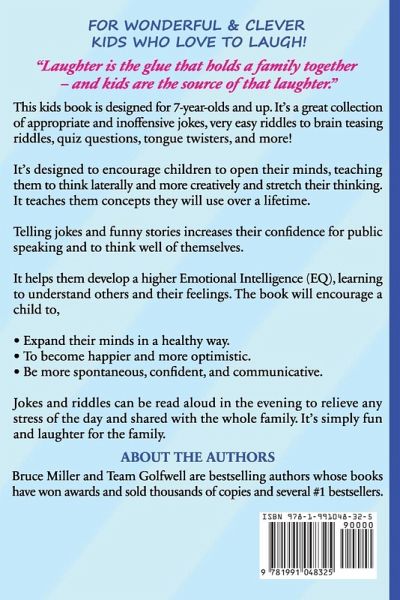 FOR WONDERFUL & CLEVER KIDS WHO LOVE TO LAUGH!

"Laughter is the glue that holds a family together – and kids are the source of that laughter."

This kids book is designed for 7-year-olds and up. It's a great collection of appropriate and inoffensive jokes, very easy riddles to brain teasing riddles, quiz questions, tongue twisters, and more!

It's designed to encourage children to open their minds, teaching them to think laterally and more creatively and stretch their thinking. It teaches them concepts they will use over a lifetime.

Telling jokes and funny stories increases their confidence for public speaking and to think well of themselves.

It helps them develop a higher Emotional Intelligence (EQ), learning to understand others and their feelings. The book will encourage a child to,

• Expand their minds in a healthy way.
• To become happier and more optimistic.
• Be more spontaneous, confident, and communicative.

Jokes and riddles can be read aloud in the evening to relieve any stress of the day and shared with the whole family. It's simply fun and laughter for the family.

ABOUT THE AUTHORS

Bruce Miller and Team Golfwell are bestselling authors whose books have won awards and sold thousands of copies and several #1 bestsellers.

ISBN 978-1-991048-32-5
90000
9 781991 048325